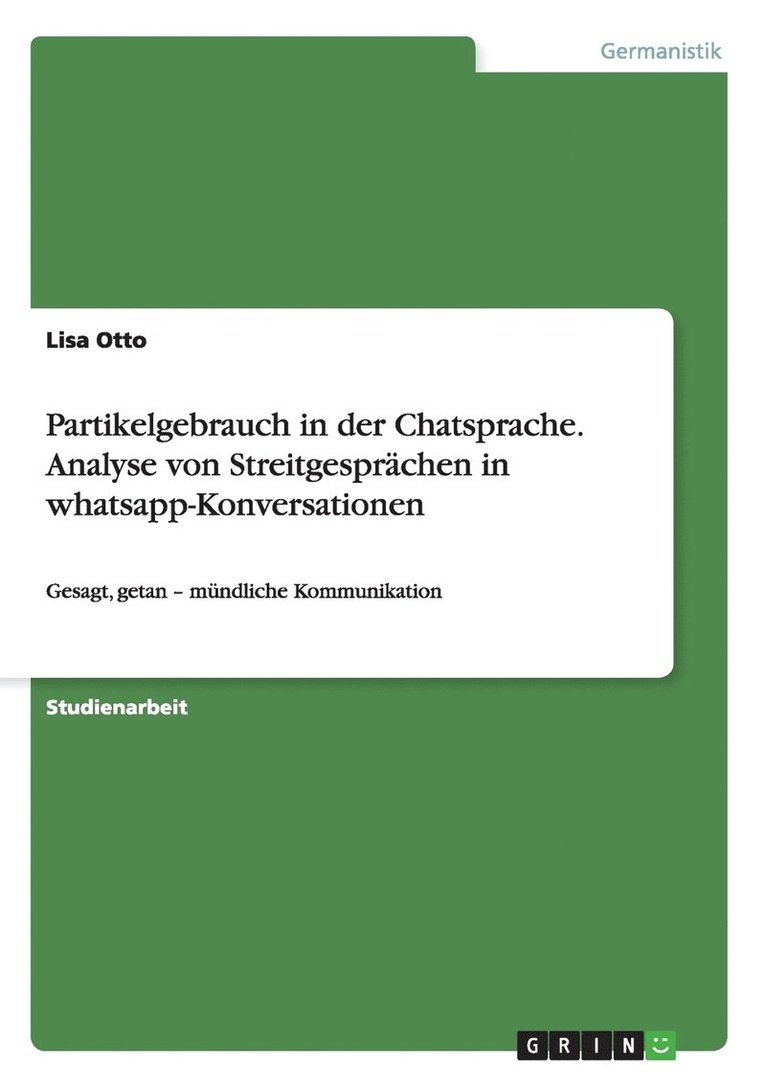 Germanistik

Lisa Otto

Partikelgebrauch in der Chatsprache. Analyse von Streitgesprächen in whatsapp-Konversationen

Gesagt, getan – mündliche Kommunikation

Studienarbeit

GRIN